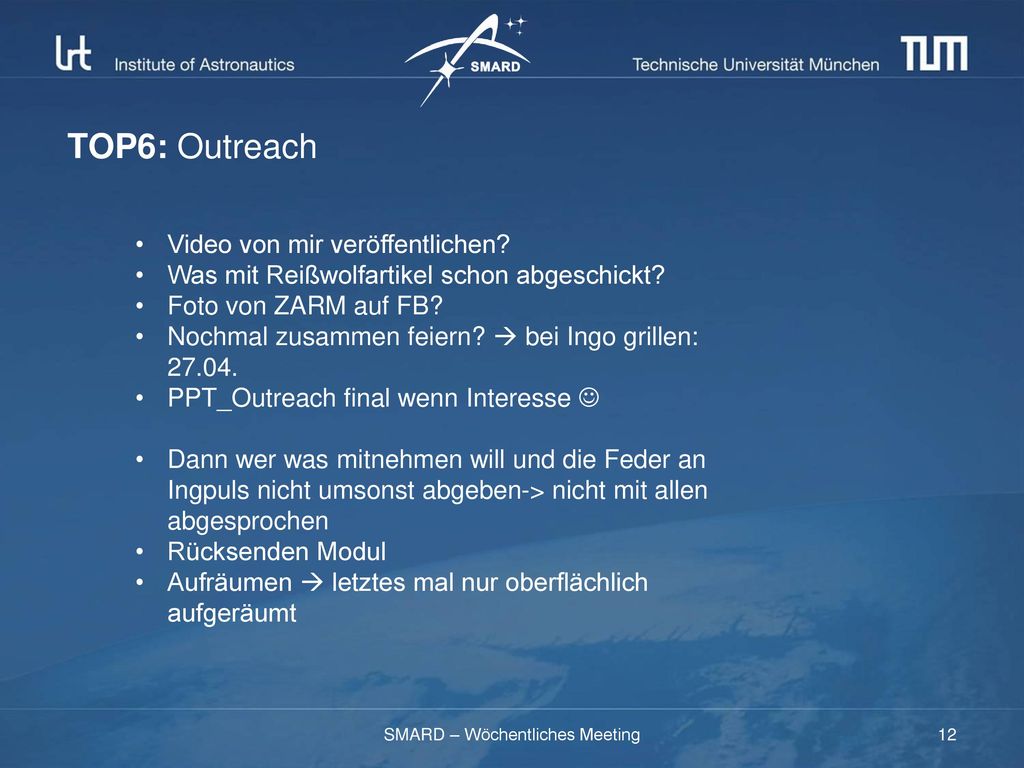 lrt Institute of Astronautics

SMARD

Technische Universität München TUM

TOP6: Outreach

• Video von mir veröffentlichen?
• Was mit Reißwolfartikel schon abgeschickt?
• Foto von ZARM auf FB?
• Nochmal zusammen feiern? → bei Ingo grillen: 27.04.
• PPT_Outreach final wenn Interesse ☺

• Dann wer was mitnehmen will und die Feder an Ingpuls nicht umsonst abgeben-> nicht mit allen abgesprochen
• Rücksenden Modul
• Aufräumen → letztes mal nur oberflächlich aufgeräumt

SMARD – Wöchentliches Meeting

12